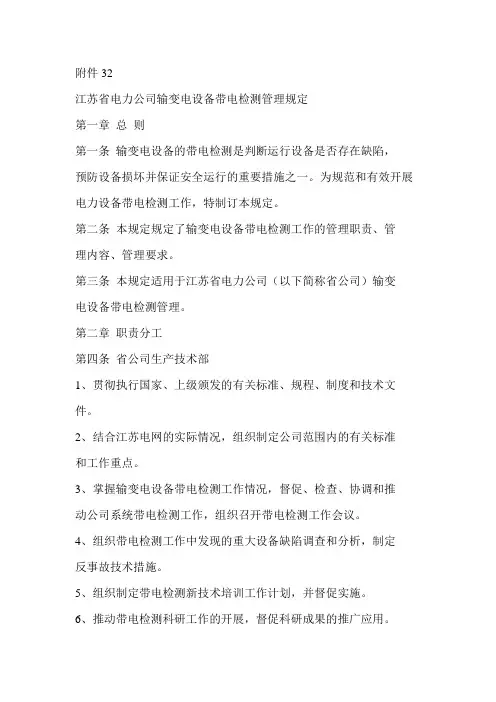 附件 32

江苏省电力公司输变电设备带电检测管理规定

第一章 总 则

第一条 输变电设备的带电检测是判断运行设备是否存在缺陷，预防设备损坏并保证安全运行的重要措施之一。为规范和有效开展电力设备带电检测工作，特制订本规定。

第二条 本规定规定了输变电设备带电检测工作的管理职责、管理内容、管理要求。

第三条 本规定适用于江苏省电力公司（以下简称省公司）输变电设备带电检测管理。

第二章 职责分工

第四条 省公司生产技术部

1、贯彻执行国家、上级颁发的有关标准、规程、制度和技术文件。

2、结合江苏电网的实际情况，组织制定公司范围内的有关标准和工作重点。

3、掌握输变电设备带电检测工作情况，督促、检查、协调和推动公司系统带电检测工作，组织召开带电检测工作会议。

4、组织带电检测工作中发现的重大设备缺陷调查和分析，制定反事故技术措施。

5、组织制定带电检测新技术培训工作计划，并督促实施。

6、推动带电检测科研工作的开展，督促科研成果的推广应用。